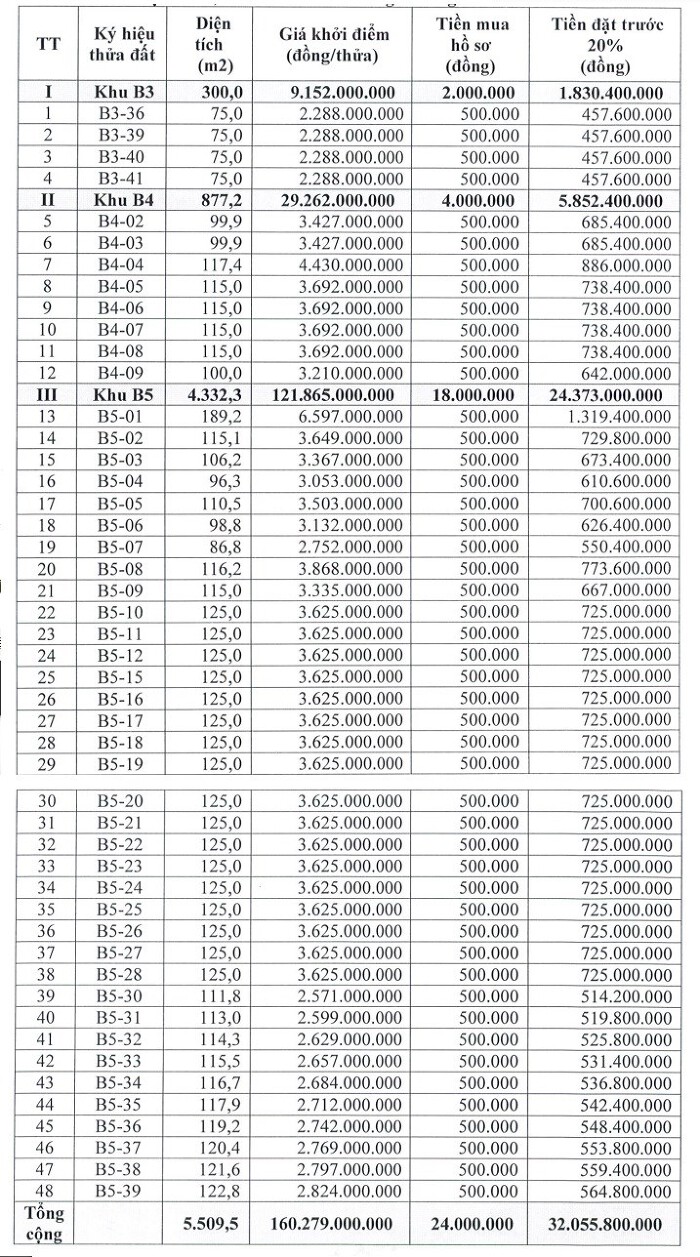 | TT | Ký hiệu thửa đất | Diện tích (m2) | Giá khởi điểm (đồng/thửa) | Tiền mua hồ sơ (đồng) | Tiền đặt trước 20% (đồng) |
|---|---|---|---|---|---|
| I | Khu B3 | 300,0 | 9.152.000.000 | 2.000.000 | 1.830.400.000 |
| 1 | B3-36 | 75,0 | 2.288.000.000 | 500.000 | 457.600.000 |
| 2 | B3-39 | 75,0 | 2.288.000.000 | 500.000 | 457.600.000 |
| 3 | B3-40 | 75,0 | 2.288.000.000 | 500.000 | 457.600.000 |
| 4 | B3-41 | 75,0 | 2.288.000.000 | 500.000 | 457.600.000 |
| II | Khu B4 | 877,2 | 29.262.000.000 | 4.000.000 | 5.852.400.000 |
| 5 | B4-02 | 99,9 | 3.427.000.000 | 500.000 | 685.400.000 |
| 6 | B4-03 | 99,9 | 3.427.000.000 | 500.000 | 685.400.000 |
| 7 | B4-04 | 117,4 | 4.430.000.000 | 500.000 | 886.000.000 |
| 8 | B4-05 | 115,0 | 3.692.000.000 | 500.000 | 738.400.000 |
| 9 | B4-06 | 115,0 | 3.692.000.000 | 500.000 | 738.400.000 |
| 10 | B4-07 | 115,0 | 3.692.000.000 | 500.000 | 738.400.000 |
| 11 | B4-08 | 115,0 | 3.692.000.000 | 500.000 | 738.400.000 |
| 12 | B4-09 | 100,0 | 3.210.000.000 | 500.000 | 642.000.000 |
| III | Khu B5 | 4.332,3 | 121.865.000.000 | 18.000.000 | 24.373.000.000 |
| 13 | B5-01 | 189,2 | 6.597.000.000 | 500.000 | 1.319.400.000 |
| 14 | B5-02 | 115,1 | 3.649.000.000 | 500.000 | 729.800.000 |
| 15 | B5-03 | 106,2 | 3.367.000.000 | 500.000 | 673.400.000 |
| 16 | B5-04 | 96,3 | 3.053.000.000 | 500.000 | 610.600.000 |
| 17 | B5-05 | 110,5 | 3.503.000.000 | 500.000 | 700.600.000 |
| 18 | B5-06 | 98,8 | 3.132.000.000 | 500.000 | 626.400.000 |
| 19 | B5-07 | 86,8 | 2.752.000.000 | 500.000 | 550.400.000 |
| 20 | B5-08 | 116,2 | 3.868.000.000 | 500.000 | 773.600.000 |
| 21 | B5-09 | 115,0 | 3.335.000.000 | 500.000 | 667.000.000 |
| 22 | B5-10 | 125,0 | 3.625.000.000 | 500.000 | 725.000.000 |
| 23 | B5-11 | 125,0 | 3.625.000.000 | 500.000 | 725.000.000 |
| 24 | B5-12 | 125,0 | 3.625.000.000 | 500.000 | 725.000.000 |
| 25 | B5-15 | 125,0 | 3.625.000.000 | 500.000 | 725.000.000 |
| 26 | B5-16 | 125,0 | 3.625.000.000 | 500.000 | 725.000.000 |
| 27 | B5-17 | 125,0 | 3.625.000.000 | 500.000 | 725.000.000 |
| 28 | B5-18 | 125,0 | 3.625.000.000 | 500.000 | 725.000.000 |
| 29 | B5-19 | 125,0 | 3.625.000.000 | 500.000 | 725.000.000 |
| 30 | B5-20 | 125,0 | 3.625.000.000 | 500.000 | 725.000.000 |
| 31 | B5-21 | 125,0 | 3.625.000.000 | 500.000 | 725.000.000 |
| 32 | B5-22 | 125,0 | 3.625.000.000 | 500.000 | 725.000.000 |
| 33 | B5-23 | 125,0 | 3.625.000.000 | 500.000 | 725.000.000 |
| 34 | B5-24 | 125,0 | 3.625.000.000 | 500.000 | 725.000.000 |
| 35 | B5-25 | 125,0 | 3.625.000.000 | 500.000 | 725.000.000 |
| 36 | B5-26 | 125,0 | 3.625.000.000 | 500.000 | 725.000.000 |
| 37 | B5-27 | 125,0 | 3.625.000.000 | 500.000 | 725.000.000 |
| 38 | B5-28 | 125,0 | 3.625.000.000 | 500.000 | 725.000.000 |
| 39 | B5-30 | 111,8 | 2.571.000.000 | 500.000 | 514.200.000 |
| 40 | B5-31 | 113,0 | 2.599.000.000 | 500.000 | 519.800.000 |
| 41 | B5-32 | 114,3 | 2.629.000.000 | 500.000 | 525.800.000 |
| 42 | B5-33 | 115,5 | 2.657.000.000 | 500.000 | 531.400.000 |
| 43 | B5-34 | 116,7 | 2.684.000.000 | 500.000 | 536.800.000 |
| 44 | B5-35 | 117,9 | 2.712.000.000 | 500.000 | 542.400.000 |
| 45 | B5-36 | 119,2 | 2.742.000.000 | 500.000 | 548.400.000 |
| 46 | B5-37 | 120,4 | 2.769.000.000 | 500.000 | 553.800.000 |
| 47 | B5-38 | 121,6 | 2.797.000.000 | 500.000 | 559.400.000 |
| 48 | B5-39 | 122,8 | 2.824.000.000 | 500.000 | 564.800.000 |
| Tổng cộng | | 5.509,5 | 160.279.000.000 | 24.000.000 | 32.055.800.000 |